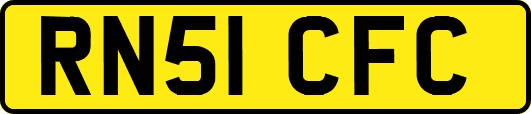 RN51 CFC